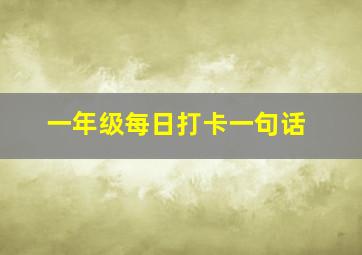 一年级每日打卡一句话